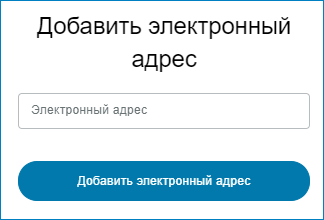 Добавить электронный адрес

Электронный адрес

Добавить электронный адрес